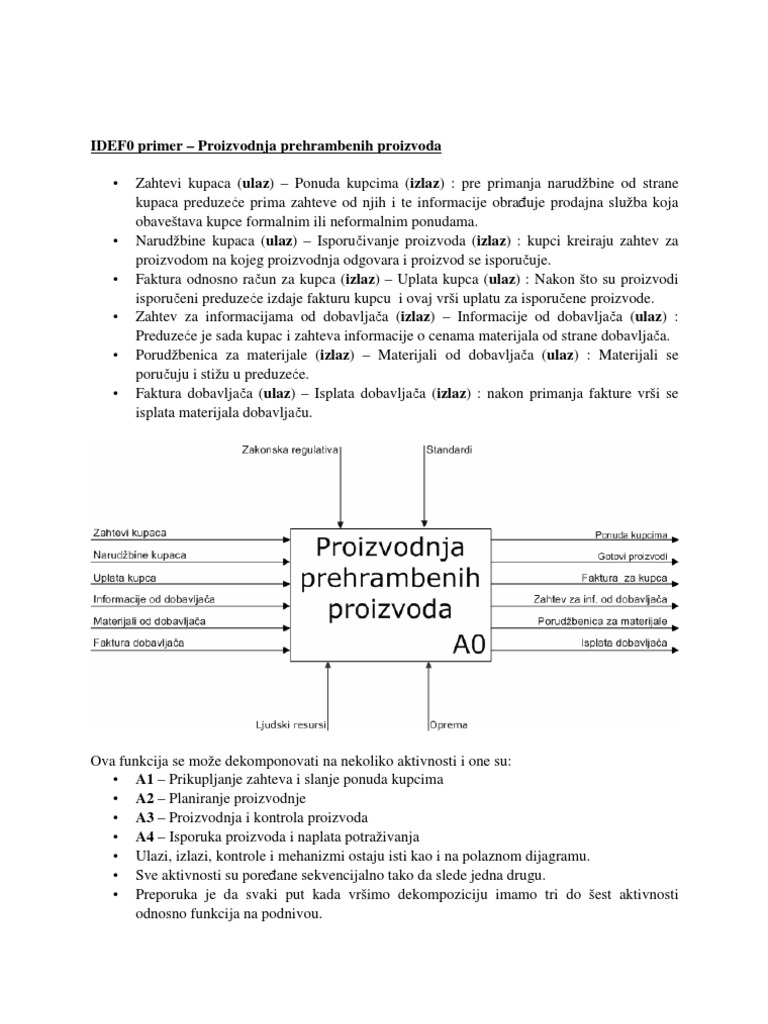 IDEF0 primer – Proizvodnja prehrambenih proizvoda

• Zahtevi kupaca (ulaz) – Ponuda kupcima (izlaz) : pre primanja narudžbine od strane kupaca preduzeće prima zahteve od njih i te informacije obrađuje prodajna služba koja obaveštava kupce formalnim ili neformalnim ponudama.
• Narudžbine kupaca (ulaz) – Isporučivanje proizvoda (izlaz) : kupci kreiraju zahtev za proizvodom na kojeg proizvodnja odgovara i proizvod se isporučuje.
• Faktura odnosno račun za kupca (izlaz) – Uplata kupca (ulaz) : Nakon što su proizvodi isporučeni preduzeće izdaje fakturu kupcu i ovaj vrši uplatu za isporučene proizvode.
• Zahtev za informacijama od dobavljača (izlaz) – Informacije od dobavljača (ulaz) : Preduzeće je sada kupac i zahteva informacije o cenama materijala od strane dobavljača.
• Porudžbenica za materijale (izlaz) – Materijali od dobavljača (ulaz) : Materijali se poručuju i stižu u preduzeće.
• Faktura dobavljača (ulaz) – Isplata dobavljača (izlaz) : nakon primanja fakture vrši se isplata materijala dobavljaču.

Zakonska regulativa
Standardi
Zahtevi kupaca
Narudžbine kupaca
Uplata kupca
Informacije od dobavljača
Materijali od dobavljača
Faktura dobavljača
Proizvodnja prehrambenih proizvoda
A0
Ponuda kupcima
Gotovi proizvodi
Faktura za kupca
Zahtev za inf. od dobavljača
Porudžbenica za materijale
Isplata dobavljača
Ljudski resursi
Oprema

Ova funkcija se može dekomponovati na nekoliko aktivnosti i one su:
• A1 – Prikupljanje zahteva i slanje ponuda kupcima
• A2 – Planiranje proizvodnje
• A3 – Proizvodnja i kontrola proizvoda
• A4 – Isporuka proizvoda i naplata potraživanja
• Ulazi, izlazi, kontrole i mehanizmi ostaju isti kao i na polaznom dijagramu.
• Sve aktivnosti su poređane sekvencijalno tako da slede jedna drugu.
• Preporuka je da svaki put kada vršimo dekompoziciju imamo tri do šest aktivnosti odnosno funkcija na podnivou.